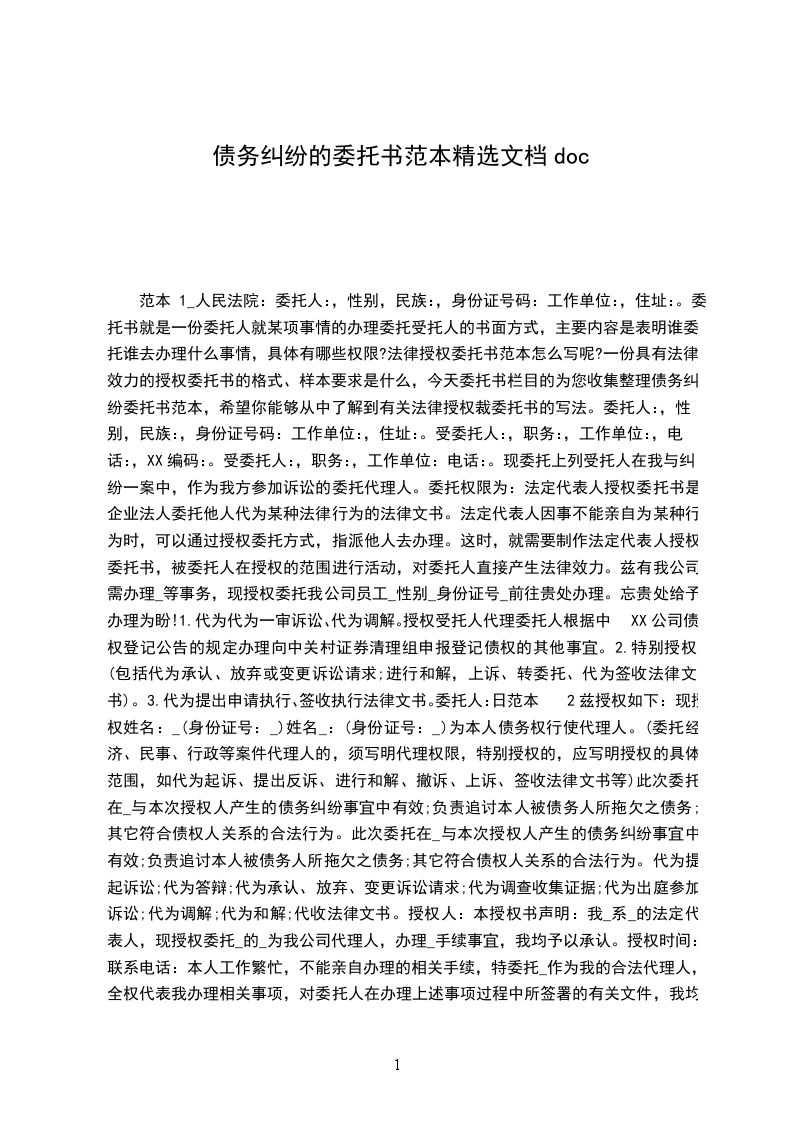 债务纠纷的委托书范本精选文档 doc

范本 1_人民法院：委托人：，性别，民族：，身份证号码：工作单位：，住址：。委托书就是一份委托人就某项事情的办理委托受托人的书面方式，主要内容是表明谁委托谁去办理什么事情，具体有哪些权限?法律授权委托书范本怎么写呢?一份具有法律效力的授权委托书的格式、样本要求是什么，今天委托书栏目的为您收集整理债务纠纷委托书范本，希望你能够从中了解到有关法律授权裁委托书的写法。委托人：，性别，民族：，身份证号码：工作单位：，住址：。受委托人：，职务：，工作单位：，电话：，XX 编码：。受委托人：，职务：，工作单位：电话：。现委托上列受托人在我与纠纷一案中，作为我方参加诉讼的委托代理人。委托权限为：法定代表人授权委托书是企业法人委托他人代为某种法律行为的法律文书。法定代表人因事不能亲自为某种行为时，可以通过授权委托方式，指派他人去办理。这时，就需要制作法定代表人授权委托书，被委托人在授权的范围进行活动，对委托人直接产生法律效力。兹有我公司需办理_等事务，现授权委托我公司员工_性别_身份证号_前往贵处办理。忘贵处给予办理为盼!1.代为代为一审诉讼、代为调解。授权受托人代理委托人根据中　XX 公司债权登记公告的规定办理向中关村证券清理组申报登记债权的其他事宜。2.特别授权(包括代为承认、放弃或变更诉讼请求;进行和解，上诉、转委托、代为签收法律文书)。3.代为提出申请执行、签收执行法律文书。委托人:日范本　2 兹授权如下：现授权姓名：_(身份证号：_)姓名_：(身份证号：_)为本人债务权行使代理人。(委托经济、民事、行政等案件代理人的，须写明代理权限，特别授权的，应写明授权的具体范围，如代为起诉、提出反诉、进行和解、撤诉、上诉、签收法律文书等)此次委托在_与本次授权人产生的债务纠纷事宜中有效;负责追讨本人被债务人所拖欠之债务;其它符合债权人关系的合法行为。此次委托在_与本次授权人产生的债务纠纷事宜中有效;负责追讨本人被债务人所拖欠之债务;其它符合债权人关系的合法行为。代为提起诉讼;代为答辩;代为承认、放弃、变更诉讼请求;代为调查收集证据;代为出庭参加诉讼;代为调解;代为和解;代收法律文书。授权人：本授权书声明：我_系_的法定代表人，现授权委托_的_为我公司代理人，办理_手续事宜，我均予以承认。授权时间：联系电话：本人工作繁忙，不能亲自办理的相关手续，特委托_作为我的合法代理人，全权代表我办理相关事项，对委托人在办理上述事项过程中所签署的有关文件，我均

1